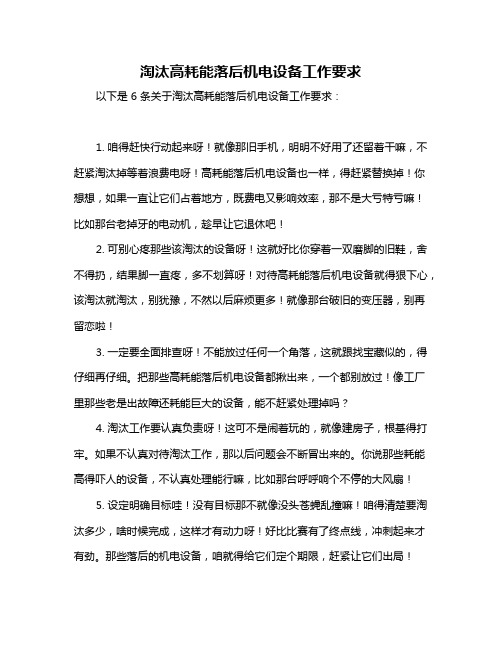 淘汰高耗能落后机电设备工作要求

以下是 6 条关于淘汰高耗能落后机电设备工作要求：

1. 咱得赶快行动起来呀！就像那旧手机，明明不好用了还留着干嘛，不赶紧淘汰掉等着浪费电呀！高耗能落后机电设备也一样，得赶紧替换掉！你想想，如果一直让它们占着地方，既费电又影响效率，那不是大亏特亏嘛！比如那台老掉牙的电动机，趁早让它退休吧！

2. 可别心疼那些该淘汰的设备呀！这就好比你穿着一双磨脚的旧鞋，舍不得扔，结果脚一直疼，多不划算呀！对待高耗能落后机电设备就得狠下心，该淘汰就淘汰，别犹豫，不然以后麻烦更多！就像那台破旧的变压器，别再留恋啦！

3. 一定要全面排查呀！不能放过任何一个角落，这就跟找宝藏似的，得仔细再仔细。把那些高耗能落后机电设备都揪出来，一个都别放过！像工厂里那些老是出故障还耗能巨大的设备，能不赶紧处理掉吗？

4. 淘汰工作要认真负责呀！这可不是闹着玩的，就像建房子，根基得打牢。如果不认真对待淘汰工作，那以后问题会不断冒出来的。你说那些耗能高得吓人的设备，不认真处理能行嘛，比如那台呼呼响个不停的大风扇！

5. 设定明确目标哇！没有目标那不就像没头苍蝇乱撞嘛！咱得清楚要淘汰多少，啥时候完成，这样才有动力呀！好比比赛有了终点线，冲刺起来才有劲。那些落后的机电设备，咱就得给它们定个期限，赶紧让它们出局！